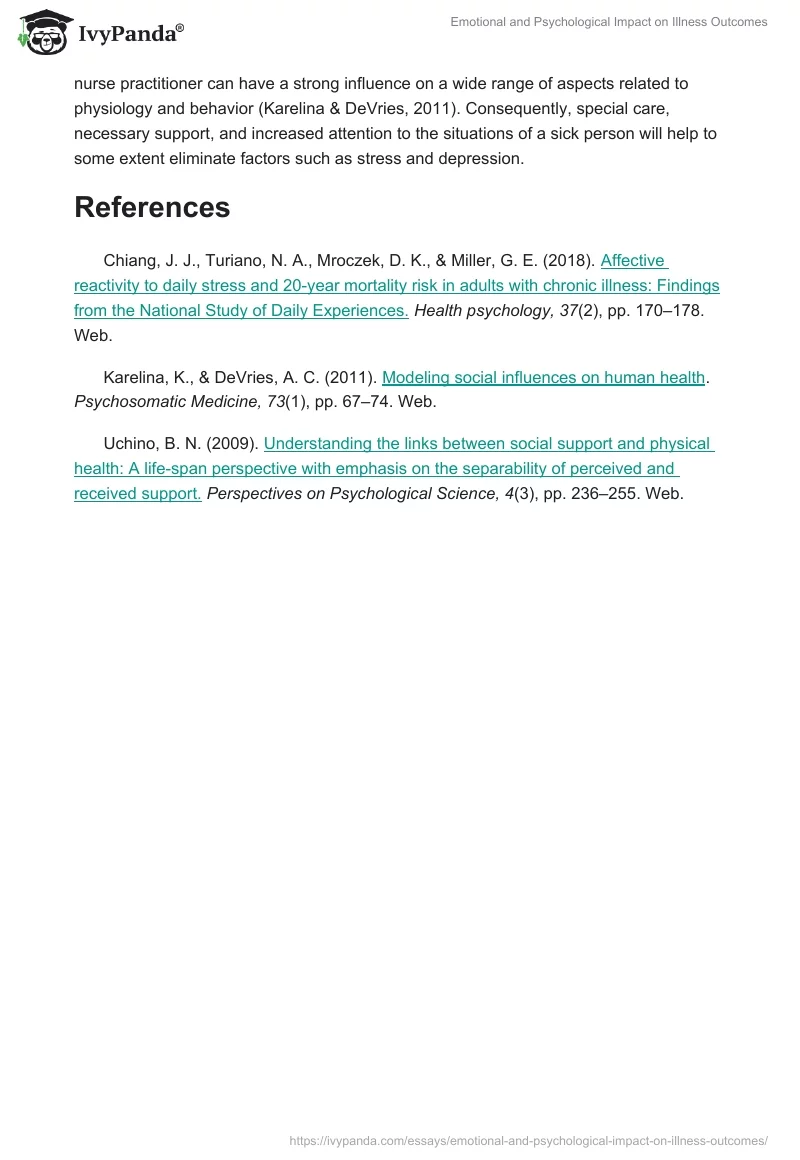 IvyPanda®

Emotional and Psychological Impact on Illness Outcomes

nurse practitioner can have a strong influence on a wide range of aspects related to physiology and behavior (Karelina & DeVries, 2011). Consequently, special care, necessary support, and increased attention to the situations of a sick person will help to some extent eliminate factors such as stress and depression.

References

Chiang, J. J., Turiano, N. A., Mroczek, D. K., & Miller, G. E. (2018). Affective reactivity to daily stress and 20-year mortality risk in adults with chronic illness: Findings from the National Study of Daily Experiences. Health psychology, 37(2), pp. 170–178. Web.

Karelina, K., & DeVries, A. C. (2011). Modeling social influences on human health. Psychosomatic Medicine, 73(1), pp. 67–74. Web.

Uchino, B. N. (2009). Understanding the links between social support and physical health: A life-span perspective with emphasis on the separability of perceived and received support. Perspectives on Psychological Science, 4(3), pp. 236–255. Web.

https://ivypanda.com/essays/emotional-and-psychological-impact-on-illness-outcomes/